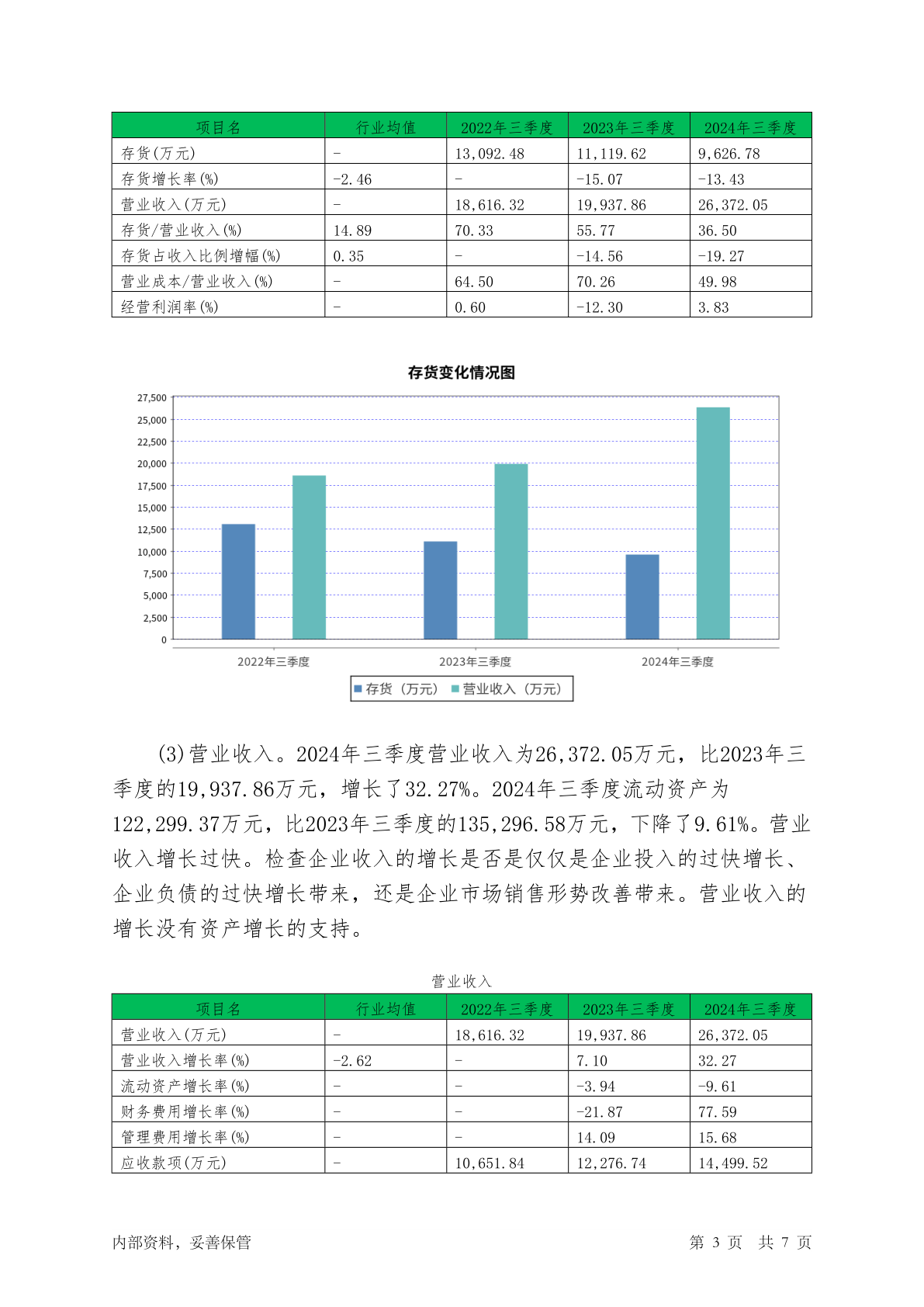 | 项目名 | 行业均值 | 2022年三季度 | 2023年三季度 | 2024年三季度 |
|---|---|---|---|---|
| 存货(万元) | - | 13,092.48 | 11,119.62 | 9,626.78 |
| 存货增长率(%) | -2.46 | - | -15.07 | -13.43 |
| 营业收入(万元) | - | 18,616.32 | 19,937.86 | 26,372.05 |
| 存货/营业收入(%) | 14.89 | 70.33 | 55.77 | 36.50 |
| 存货占收入比例增幅(%) | 0.35 | - | -14.56 | -19.27 |
| 营业成本/营业收入(%) | - | 64.50 | 70.26 | 49.98 |
| 经营利润率(%) | - | 0.60 | -12.30 | 3.83 |

存货变化情况图

27,500
25,000
22,500
20,000
17,500
15,000
12,500
10,000
7,500
5,000
2,500
0

2022年三季度
2023年三季度
2024年三季度

存货（万元） 营业收入（万元）

(3)营业收入。2024年三季度营业收入为26,372.05万元，比2023年三季度的19,937.86万元，增长了32.27%。2024年三季度流动资产为122,299.37万元，比2023年三季度的135,296.58万元，下降了9.61%。营业收入增长过快。检查企业收入的增长是否是仅仅是企业投入的过快增长、企业负债的过快增长带来，还是企业市场销售形势改善带来。营业收入的增长没有资产增长的支持。

营业收入

| 项目名 | 行业均值 | 2022年三季度 | 2023年三季度 | 2024年三季度 |
|---|---|---|---|---|
| 营业收入(万元) | - | 18,616.32 | 19,937.86 | 26,372.05 |
| 营业收入增长率(%) | -2.62 | - | 7.10 | 32.27 |
| 流动资产增长率(%) | - | - | -3.94 | -9.61 |
| 财务费用增长率(%) | - | - | -21.87 | 77.59 |
| 管理费用增长率(%) | - | - | 14.09 | 15.68 |
| 应收款项(万元) | - | 10,651.84 | 12,276.74 | 14,499.52 |

内部资料，妥善保管

第 3 页 共 7 页